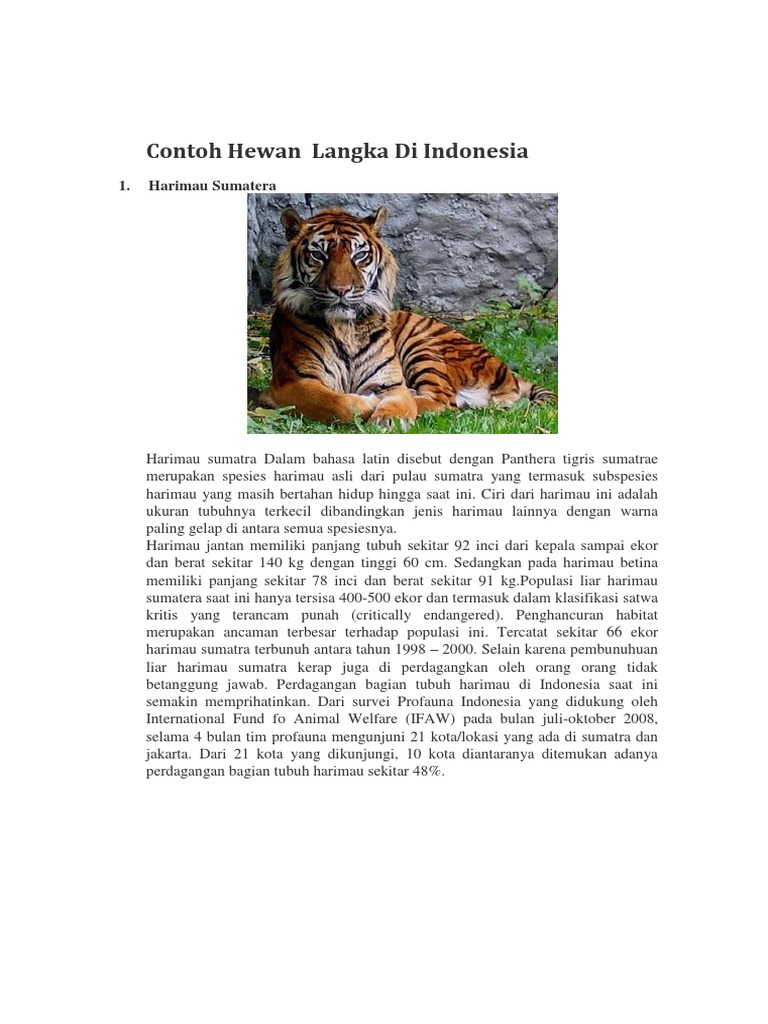 Contoh Hewan Langka Di Indonesia

1. Harimau Sumatera

Harimau sumatra Dalam bahasa latin disebut dengan Panthera tigris sumatrae merupakan spesies harimau asli dari pulau sumatra yang termasuk subspesies harimau yang masih bertahan hidup hingga saat ini. Ciri dari harimau ini adalah ukuran tubuhnya terkecil dibandingkan jenis harimau lainnya dengan warna paling gelap di antara semua spesiesnya.
Harimau jantan memiliki panjang tubuh sekitar 92 inci dari kepala sampai ekor dan berat sekitar 140 kg dengan tinggi 60 cm. Sedangkan pada harimau betina memiliki panjang sekitar 78 inci dan berat sekitar 91 kg.Populasi liar harimau sumatera saat ini hanya tersisa 400-500 ekor dan termasuk dalam klasifikasi satwa kritis yang terancam punah (critically endangered). Penghancuran habitat merupakan ancaman terbesar terhadap populasi ini. Tercatat sekitar 66 ekor harimau sumatra terbunuh antara tahun 1998 – 2000. Selain karena pembunuhuan liar harimau sumatra kerap juga di perdagangkan oleh orang orang tidak betanggung jawab. Perdagangan bagian tubuh harimau di Indonesia saat ini semakin memprihatinkan. Dari survei Profauna Indonesia yang didukung oleh International Fund fo Animal Welfare (IFAW) pada bulan juli-oktober 2008, selama 4 bulan tim profauna mengunjuni 21 kota/lokasi yang ada di sumatra dan jakarta. Dari 21 kota yang dikunjungi, 10 kota diantaranya ditemukan adanya perdagangan bagian tubuh harimau sekitar 48%.